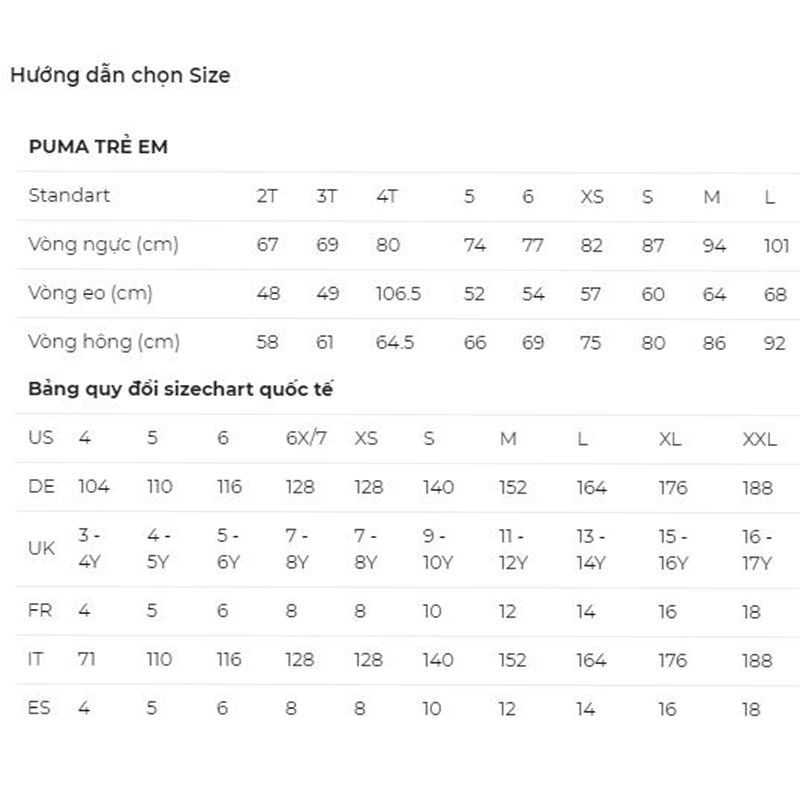 Hướng dẫn chọn Size

PUMA TRẺ EM

| Standart | 2T | 3T | 4T | 5 | 6 | XS | S | M | L |
|---|---|---|---|---|---|---|---|---|---|
| Vòng ngực (cm) | 67 | 69 | 80 | 74 | 77 | 82 | 87 | 94 | 101 |
| Vòng eo (cm) | 48 | 49 | 106.5 | 52 | 54 | 57 | 60 | 64 | 68 |
| Vòng hông (cm) | 58 | 61 | 64.5 | 66 | 69 | 75 | 80 | 86 | 92 |

Bảng quy đổi sizechart quốc tế

| US | 4 | 5 | 6 | 6X/7 | XS | S | M | L | XL | XXL |
|---|---|---|---|---|---|---|---|---|---|---|
| DE | 104 | 110 | 116 | 128 | 128 | 140 | 152 | 164 | 176 | 188 |
| UK | 3 - 4Y | 4 - 5Y | 5 - 6Y | 7 - 8Y | 7 - 8Y | 9 - 10Y | 11 - 12Y | 13 - 14Y | 15 - 16Y | 16 - 17Y |
| FR | 4 | 5 | 6 | 8 | 8 | 10 | 12 | 14 | 16 | 18 |
| IT | 71 | 110 | 116 | 128 | 128 | 140 | 152 | 164 | 176 | 188 |
| ES | 4 | 5 | 6 | 8 | 8 | 10 | 12 | 14 | 16 | 18 |